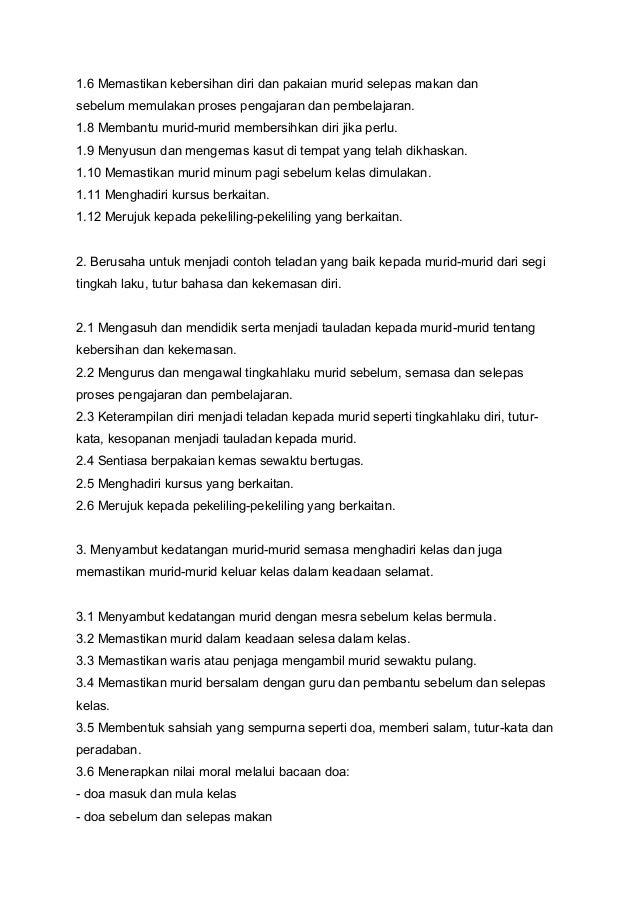 1.6 Memastikan kebersihan diri dan pakaian murid selepas makan dan sebelum memulakan proses pengajaran dan pembelajaran.
1.8 Membantu murid-murid membersihkan diri jika perlu.
1.9 Menyusun dan mengemas kasut di tempat yang telah dikhaskan.
1.10 Memastikan murid minum pagi sebelum kelas dimulakan.
1.11 Menghadiri kursus berkaitan.
1.12 Merujuk kepada pekeliling-pekeliling yang berkaitan.

2. Berusaha untuk menjadi contoh teladan yang baik kepada murid-murid dari segi tingkah laku, tutur bahasa dan kekemasan diri.

2.1 Mengasuh dan mendidik serta menjadi tauladan kepada murid-murid tentang kebersihan dan kekemasan.
2.2 Mengurus dan mengawal tingkahlaku murid sebelum, semasa dan selepas proses pengajaran dan pembelajaran.
2.3 Keterampilan diri menjadi teladan kepada murid seperti tingkahlaku diri, tutur-kata, kesopanan menjadi tauladan kepada murid.
2.4 Sentiasa berpakaian kemas sewaktu bertugas.
2.5 Menghadiri kursus yang berkaitan.
2.6 Merujuk kepada pekeliling-pekeliling yang berkaitan.

3. Menyambut kedatangan murid-murid semasa menghadiri kelas dan juga memastikan murid-murid keluar kelas dalam keadaan selamat.

3.1 Menyambut kedatangan murid dengan mesra sebelum kelas bermula.
3.2 Memastikan murid dalam keadaan selesa dalam kelas.
3.3 Memastikan waris atau penjaga mengambil murid sewaktu pulang.
3.4 Memastikan murid bersalam dengan guru dan pembantu sebelum dan selepas kelas.
3.5 Membentuk sahsiah yang sempurna seperti doa, memberi salam, tutur-kata dan peradaban.
3.6 Menerapkan nilai moral melalui bacaan doa:
- doa masuk dan mula kelas
- doa sebelum dan selepas makan